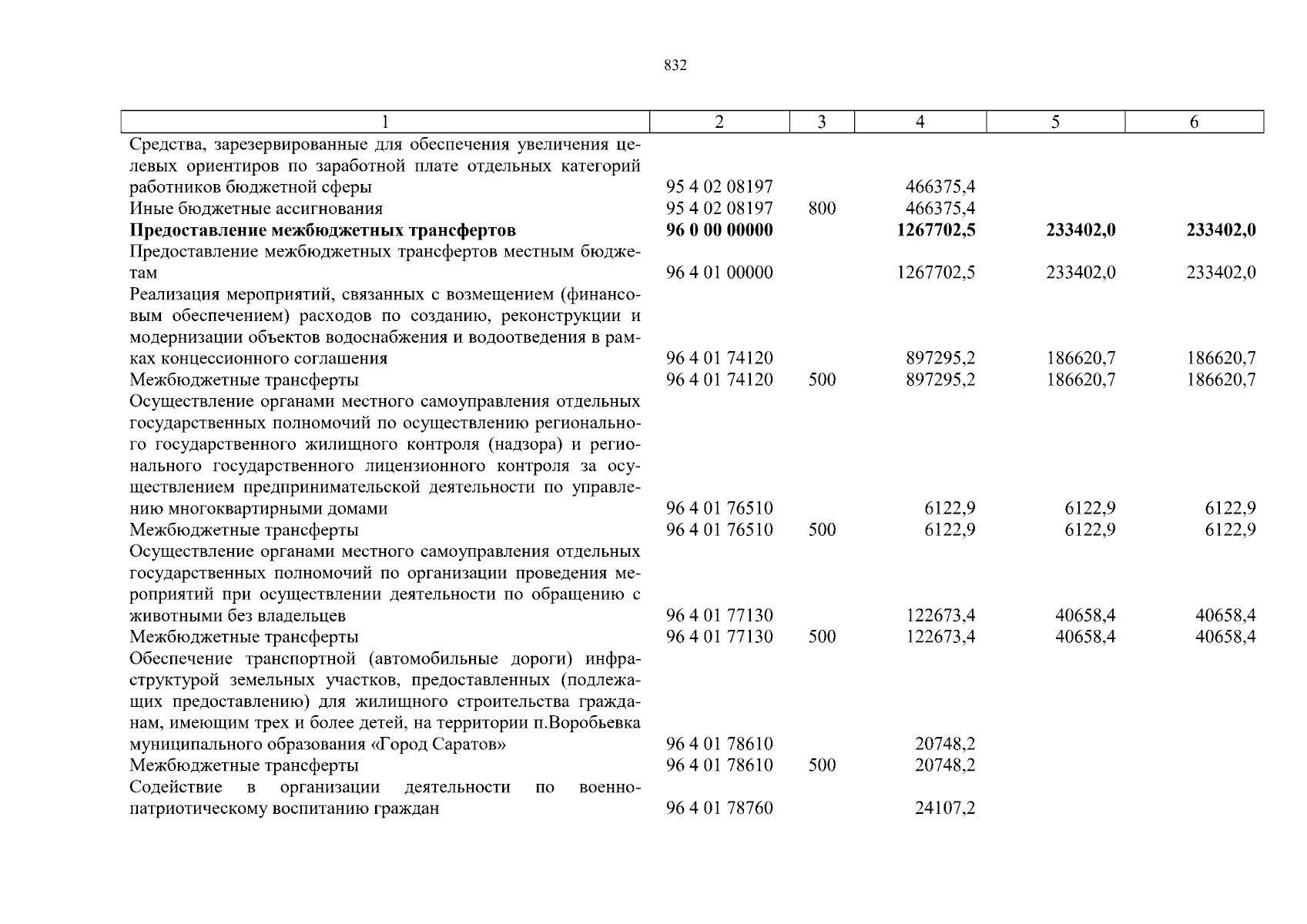 832

| 1 | 2 | 3 | 4 | 5 | 6 |
|---|---|---|---|---|---|
| Средства, зарезервированные для обеспечения увеличения целевых ориентиров по заработной плате отдельных категорий работников бюджетной сферы | 95 4 02 08197 | | 466375,4 | | |
| Иные бюджетные ассигнования | 95 4 02 08197 | 800 | 466375,4 | | |
| **Предоставление межбюджетных трансфертов** | **96 0 00 00000** | | **1267702,5** | **233402,0** | **233402,0** |
| Предоставление межбюджетных трансфертов местным бюджетам | 96 4 01 00000 | | 1267702,5 | 233402,0 | 233402,0 |
| Реализация мероприятий, связанных с возмещением (финансовым обеспечением) расходов по созданию, реконструкции и модернизации объектов водоснабжения и водоотведения в рамках концессионного соглашения | 96 4 01 74120 | | 897295,2 | 186620,7 | 186620,7 |
| Межбюджетные трансферты | 96 4 01 74120 | 500 | 897295,2 | 186620,7 | 186620,7 |
| Осуществление органами местного самоуправления отдельных государственных полномочий по осуществлению регионального государственного жилищного контроля (надзора) и регионального государственного лицензионного контроля за осуществлением предпринимательской деятельности по управлению многоквартирными домами | 96 4 01 76510 | | 6122,9 | 6122,9 | 6122,9 |
| Межбюджетные трансферты | 96 4 01 76510 | 500 | 6122,9 | 6122,9 | 6122,9 |
| Осуществление органами местного самоуправления отдельных государственных полномочий по организации проведения мероприятий при осуществлении деятельности по обращению с животными без владельцев | 96 4 01 77130 | | 122673,4 | 40658,4 | 40658,4 |
| Межбюджетные трансферты | 96 4 01 77130 | 500 | 122673,4 | 40658,4 | 40658,4 |
| Обеспечение транспортной (автомобильные дороги) инфраструктурой земельных участков, предоставленных (подлежащих предоставлению) для жилищного строительства гражданам, имеющим трех и более детей, на территории п.Воробьевка муниципального образования «Город Саратов» | 96 4 01 78610 | | 20748,2 | | |
| Межбюджетные трансферты | 96 4 01 78610 | 500 | 20748,2 | | |
| Содействие в организации деятельности по военно-патриотическому воспитанию граждан | 96 4 01 78760 | | 24107,2 | | |